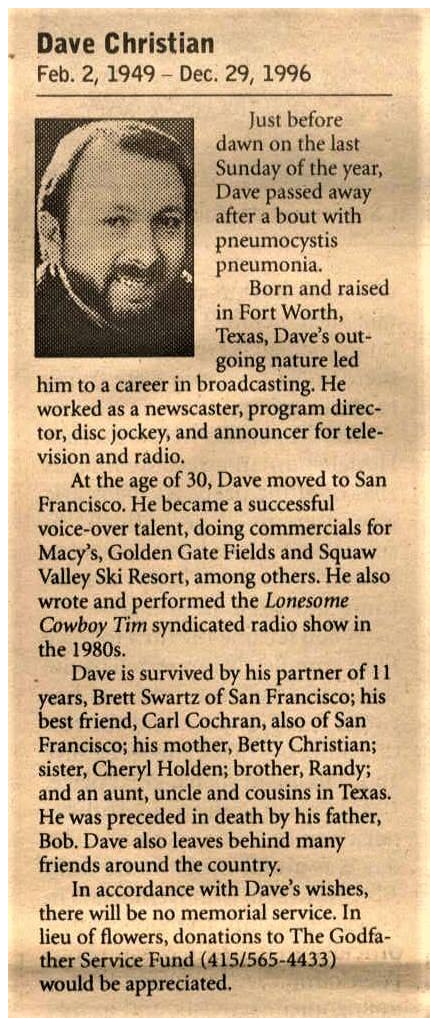 Dave Christian
Feb. 2, 1949 – Dec. 29, 1996

Just before dawn on the last Sunday of the year, Dave passed away after a bout with pneumocystis pneumonia.

Born and raised in Fort Worth, Texas, Dave's outgoing nature led him to a career in broadcasting. He worked as a newscaster, program director, disc jockey, and announcer for television and radio.

At the age of 30, Dave moved to San Francisco. He became a successful voice-over talent, doing commercials for Macy's, Golden Gate Fields and Squaw Valley Ski Resort, among others. He also wrote and performed the Lonesome Cowboy Tim syndicated radio show in the 1980s.

Dave is survived by his partner of 11 years, Brett Swartz of San Francisco; his best friend, Carl Cochran, also of San Francisco; his mother, Betty Christian; sister, Cheryl Holden; brother, Randy; and an aunt, uncle and cousins in Texas. He was preceded in death by his father, Bob. Dave also leaves behind many friends around the country.

In accordance with Dave's wishes, there will be no memorial service. In lieu of flowers, donations to The Godfather Service Fund (415/565-4433) would be appreciated.